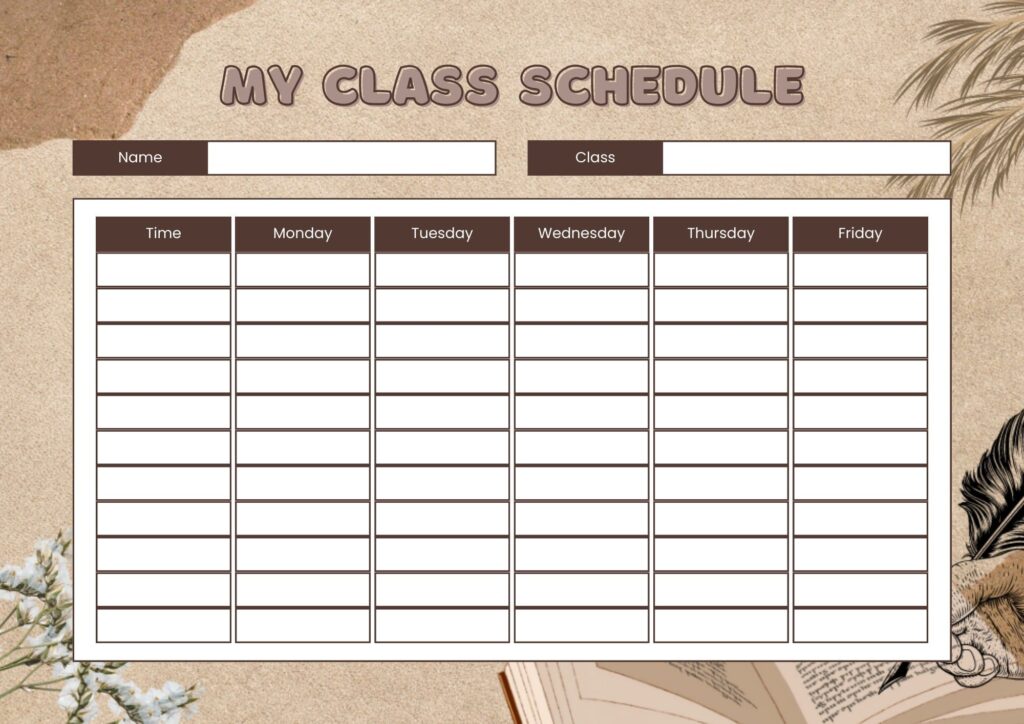 MY CLASS SCHEDULE

Name

Class

| Time | Monday | Tuesday | Wednesday | Thursday | Friday |
|---|---|---|---|---|---|
| | | | | | |
| | | | | | |
| | | | | | |
| | | | | | |
| | | | | | |
| | | | | | |
| | | | | | |
| | | | | | |
| | | | | | |
| | | | | | |
| | | | | | |